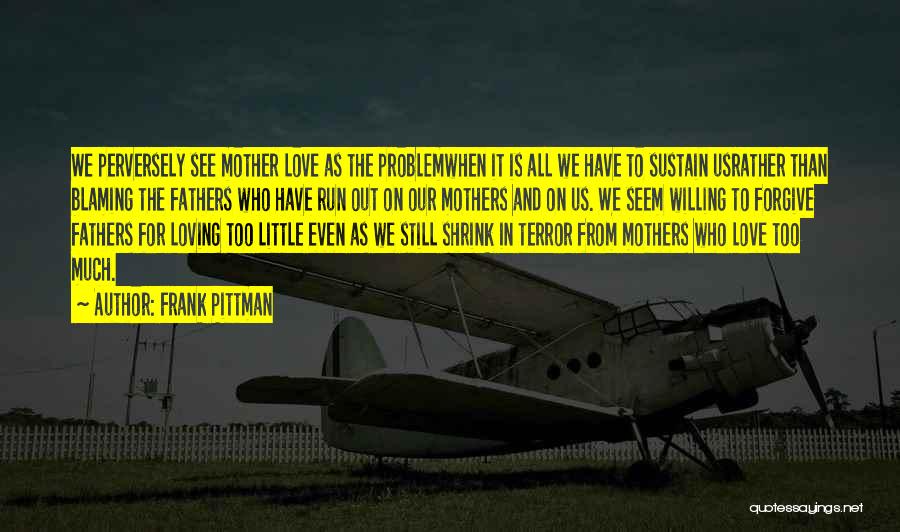 WE PERVERSELY SEE MOTHER LOVE AS THE PROBLEMWHEN IT IS ALL WE HAVE TO SUSTAIN USRATHER THAN BLAMING THE FATHERS WHO HAVE RUN OUT ON OUR MOTHERS AND ON US. WE SEEM WILLING TO FORGIVE FATHERS FOR LOVING TOO LITTLE EVEN AS WE STILL SHRINK IN TERROR FROM MOTHERS WHO LOVE TOO MUCH.

~ AUTHOR: FRANK PITTMAN

quotessayings.net